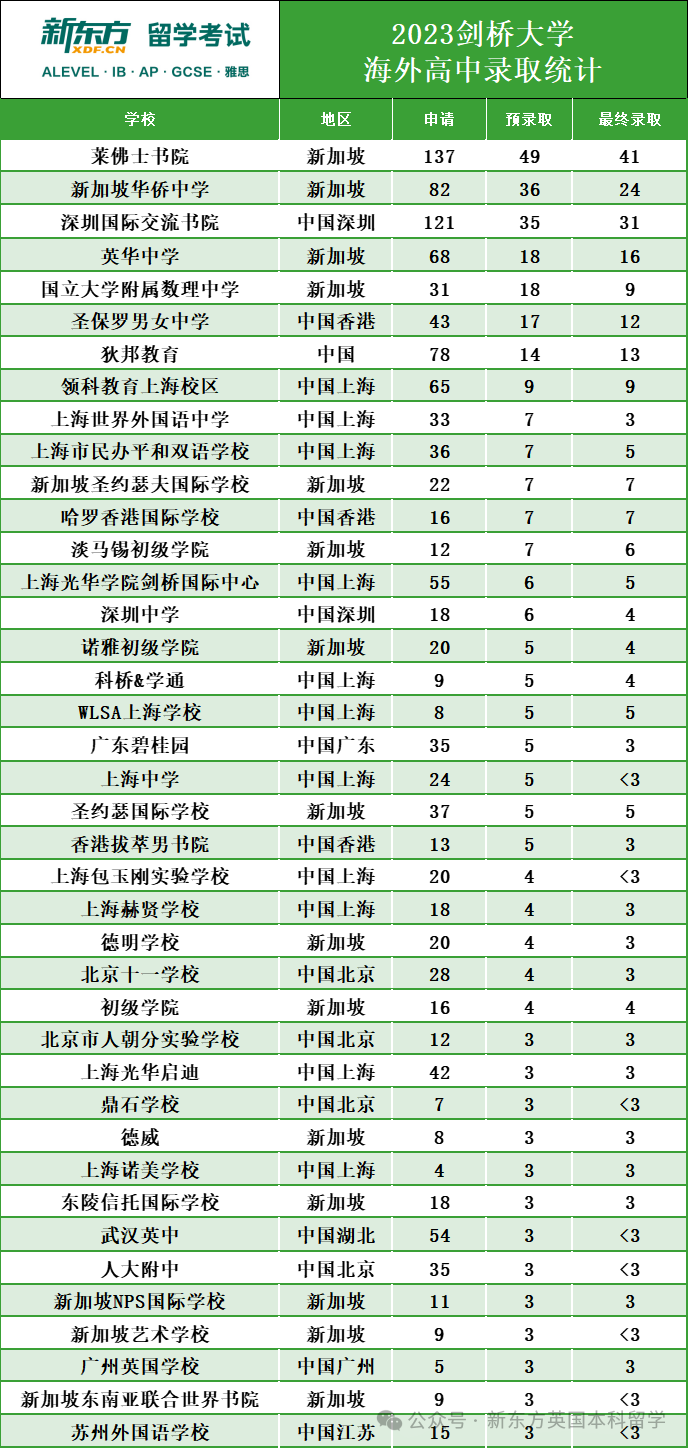 新东方 XDF.CN 留学考试
ALEVEL · IB · AP · GCSE · 雅思

2023剑桥大学
海外高中录取统计

| 学校 | 地区 | 申请 | 预录取 | 最终录取 |
|---|---|---|---|---|
| 莱佛士书院 | 新加坡 | 137 | 49 | 41 |
| 新加坡华侨中学 | 新加坡 | 82 | 36 | 24 |
| 深圳国际交流书院 | 中国深圳 | 121 | 35 | 31 |
| 英华中学 | 新加坡 | 68 | 18 | 16 |
| 国立大学附属数理中学 | 新加坡 | 31 | 18 | 9 |
| 圣保罗男女中学 | 中国香港 | 43 | 17 | 12 |
| 狄邦教育 | 中国 | 78 | 14 | 13 |
| 领科教育上海校区 | 中国上海 | 65 | 9 | 9 |
| 上海世界外国语中学 | 中国上海 | 33 | 7 | 3 |
| 上海市民办平和双语学校 | 中国上海 | 36 | 7 | 5 |
| 新加坡圣约瑟夫国际学校 | 新加坡 | 22 | 7 | 7 |
| 哈罗香港国际学校 | 中国香港 | 16 | 7 | 7 |
| 淡马锡初级学院 | 新加坡 | 12 | 7 | 6 |
| 上海光华学院剑桥国际中心 | 中国上海 | 55 | 6 | 5 |
| 深圳中学 | 中国深圳 | 18 | 6 | 4 |
| 诺雅初级学院 | 新加坡 | 20 | 5 | 4 |
| 科桥&学通 | 中国上海 | 9 | 5 | 4 |
| WLSA上海学校 | 中国上海 | 8 | 5 | 5 |
| 广东碧桂园 | 中国广东 | 35 | 5 | 3 |
| 上海中学 | 中国上海 | 24 | 5 | <3 |
| 圣约瑟国际学校 | 新加坡 | 37 | 5 | 5 |
| 香港拔萃男书院 | 中国香港 | 13 | 5 | 3 |
| 上海包玉刚实验学校 | 中国上海 | 20 | 4 | <3 |
| 上海赫贤学校 | 中国上海 | 18 | 4 | 3 |
| 德明学校 | 新加坡 | 20 | 4 | 3 |
| 北京十一学校 | 中国北京 | 28 | 4 | 3 |
| 初级学院 | 新加坡 | 16 | 4 | 4 |
| 北京市人朝分实验学校 | 中国北京 | 12 | 3 | 3 |
| 上海光华启迪 | 中国上海 | 42 | 3 | 3 |
| 鼎石学校 | 中国北京 | 7 | 3 | <3 |
| 德威 | 新加坡 | 8 | 3 | 3 |
| 上海诺美学校 | 中国上海 | 4 | 3 | 3 |
| 东陵信托国际学校 | 新加坡 | 18 | 3 | 3 |
| 武汉英中 | 中国湖北 | 54 | 3 | <3 |
| 人大附中 | 中国北京 | 35 | 3 | <3 |
| 新加坡NPS国际学校 | 新加坡 | 11 | 3 | 3 |
| 新加坡艺术学校 | 新加坡 | 9 | 3 | <3 |
| 广州英国学校 | 中国广州 | 5 | 3 | 3 |
| 新加坡东南亚联合世界书院 | 新加坡 | 9 | 3 | <3 |
| 苏州外国语学校 | 中国江苏 | 15 | 3 | <3 |

公众号 · 新东方英国本科留学